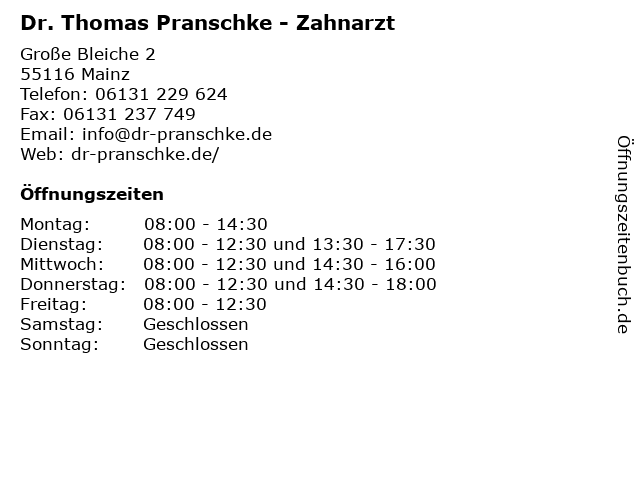 Dr. Thomas Pranschke - Zahnarzt

Große Bleiche 2
55116 Mainz
Telefon: 06131 229 624
Fax: 06131 237 749
Email: info@dr-pranschke.de
Web: dr-pranschke.de/

Öffnungszeiten

Montag: 08:00 - 14:30
Dienstag: 08:00 - 12:30 und 13:30 - 17:30
Mittwoch: 08:00 - 12:30 und 14:30 - 16:00
Donnerstag: 08:00 - 12:30 und 14:30 - 18:00
Freitag: 08:00 - 12:30
Samstag: Geschlossen
Sonntag: Geschlossen

Öffnungszeitenbuch.de